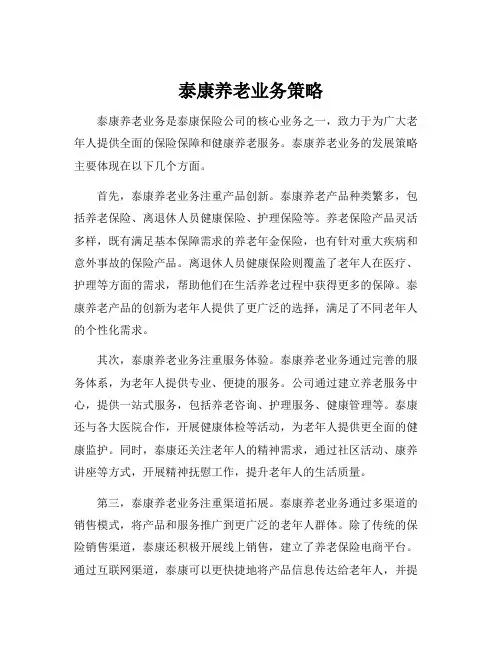 泰康养老业务策略

泰康养老业务是泰康保险公司的核心业务之一，致力于为广大老年人提供全面的保险保障和健康养老服务。泰康养老业务的发展策略主要体现在以下几个方面。

首先，泰康养老业务注重产品创新。泰康养老产品种类繁多，包括养老保险、离退休人员健康保险、护理保险等。养老保险产品灵活多样，既有满足基本保障需求的养老年金保险，也有针对重大疾病和意外事故的保险产品。离退休人员健康保险则覆盖了老年人在医疗、护理等方面的需求，帮助他们在生活养老过程中获得更多的保障。泰康养老产品的创新为老年人提供了更广泛的选择，满足了不同老年人的个性化需求。

其次，泰康养老业务注重服务体验。泰康养老业务通过完善的服务体系，为老年人提供专业、便捷的服务。公司通过建立养老服务中心，提供一站式服务，包括养老咨询、护理服务、健康管理等。泰康还与各大医院合作，开展健康体检等活动，为老年人提供更全面的健康监护。同时，泰康还关注老年人的精神需求，通过社区活动、康养讲座等方式，开展精神抚慰工作，提升老年人的生活质量。

第三，泰康养老业务注重渠道拓展。泰康养老业务通过多渠道的销售模式，将产品和服务推广到更广泛的老年人群体。除了传统的保险销售渠道，泰康还积极开展线上销售，建立了养老保险电商平台。通过互联网渠道，泰康可以更快捷地将产品信息传达给老年人，并提